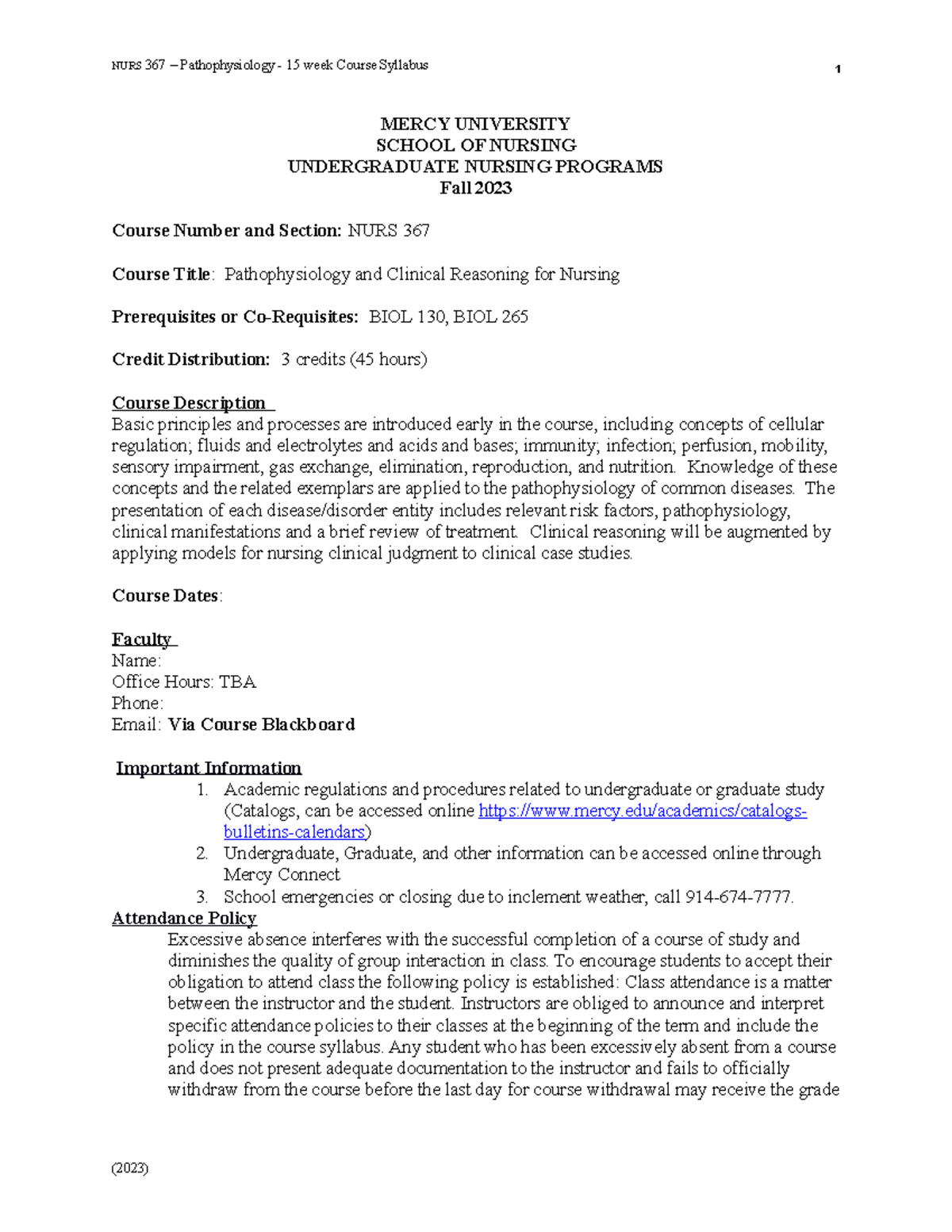 NURS 367 – Pathophysiology - 15 week Course Syllabus

1

MERCY UNIVERSITY
SCHOOL OF NURSING
UNDERGRADUATE NURSING PROGRAMS
Fall 2023

Course Number and Section: NURS 367

Course Title: Pathophysiology and Clinical Reasoning for Nursing

Prerequisites or Co-Requisites: BIOL 130, BIOL 265

Credit Distribution: 3 credits (45 hours)

Course Description
Basic principles and processes are introduced early in the course, including concepts of cellular regulation; fluids and electrolytes and acids and bases; immunity; infection; perfusion, mobility, sensory impairment, gas exchange, elimination, reproduction, and nutrition. Knowledge of these concepts and the related exemplars are applied to the pathophysiology of common diseases. The presentation of each disease/disorder entity includes relevant risk factors, pathophysiology, clinical manifestations and a brief review of treatment. Clinical reasoning will be augmented by applying models for nursing clinical judgment to clinical case studies.

Course Dates:

Faculty
Name:
Office Hours: TBA
Phone:
Email: Via Course Blackboard

Important Information
1. Academic regulations and procedures related to undergraduate or graduate study (Catalogs, can be accessed online https://www.mercy.edu/academics/catalogs-bulletins-calendars)
2. Undergraduate, Graduate, and other information can be accessed online through Mercy Connect
3. School emergencies or closing due to inclement weather, call 914-674-7777.

Attendance Policy
Excessive absence interferes with the successful completion of a course of study and diminishes the quality of group interaction in class. To encourage students to accept their obligation to attend class the following policy is established: Class attendance is a matter between the instructor and the student. Instructors are obliged to announce and interpret specific attendance policies to their classes at the beginning of the term and include the policy in the course syllabus. Any student who has been excessively absent from a course and does not present adequate documentation to the instructor and fails to officially withdraw from the course before the last day for course withdrawal may receive the grade

(2023)